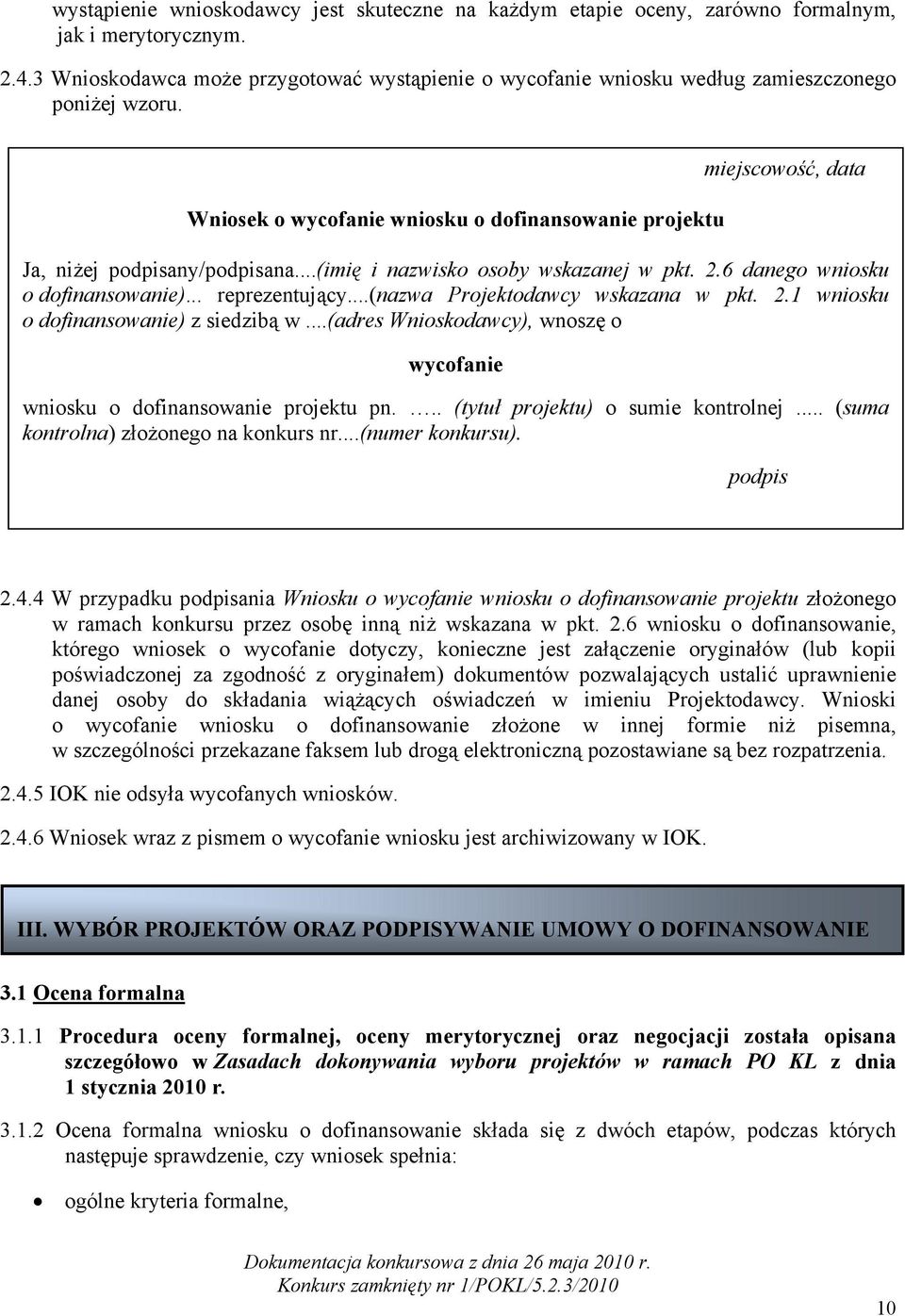 wystąpienie wnioskodawcy jest skuteczne na każdym etapie oceny, zarówno formalnym, jak i merytorycznym.

2.4.3 Wnioskodawca może przygotować wystąpienie o wycofanie wniosku według zamieszczonego poniżej wzoru.

miejscowość, data

Wniosek o wycofanie wniosku o dofinansowanie projektu

Ja, niżej podpisany/podpisana...(imię i nazwisko osoby wskazanej w pkt. 2.6 danego wniosku o dofinansowanie)... reprezentujący...(nazwa Projektodawcy wskazana w pkt. 2.1 wniosku o dofinansowanie) z siedzibą w ...(adres Wnioskodawcy), wnoszę o

wycofanie

wniosku o dofinansowanie projektu pn. ….. (tytuł projektu) o sumie kontrolnej ..... (suma kontrolna) złożonego na konkurs nr....(numer konkursu).

podpis

2.4.4 W przypadku podpisania Wniosku o wycofanie wniosku o dofinansowanie projektu złożonego w ramach konkursu przez osobę inną niż wskazana w pkt. 2.6 wniosku o dofinansowanie, którego wniosek o wycofanie dotyczy, konieczne jest załączenie oryginałów (lub kopii poświadczonej za zgodność z oryginałem) dokumentów pozwalających ustalić uprawnienie danej osoby do składania wiążących oświadczeń w imieniu Projektodawcy. Wnioski o wycofanie wniosku o dofinansowanie złożone w innej formie niż pisemna, w szczególności przekazane faksem lub drogą elektroniczną pozostawiane są bez rozpatrzenia.

2.4.5 IOK nie odsyła wycofanych wniosków.

2.4.6 Wniosek wraz z pismem o wycofanie wniosku jest archiwizowany w IOK.

III. WYBÓR PROJEKTÓW ORAZ PODPISYWANIE UMOWY O DOFINANSOWANIE

3.1 Ocena formalna

3.1.1 Procedura oceny formalnej, oceny merytorycznej oraz negocjacji została opisana szczegółowo w Zasadach dokonywania wyboru projektów w ramach PO KL z dnia 1 stycznia 2010 r.

3.1.2 Ocena formalna wniosku o dofinansowanie składa się z dwóch etapów, podczas których następuje sprawdzenie, czy wniosek spełnia:

• ogólne kryteria formalne,

Dokumentacja konkursowa z dnia 26 maja 2010 r.
Konkurs zamknięty nr 1/POKL/5.2.3/2010

10